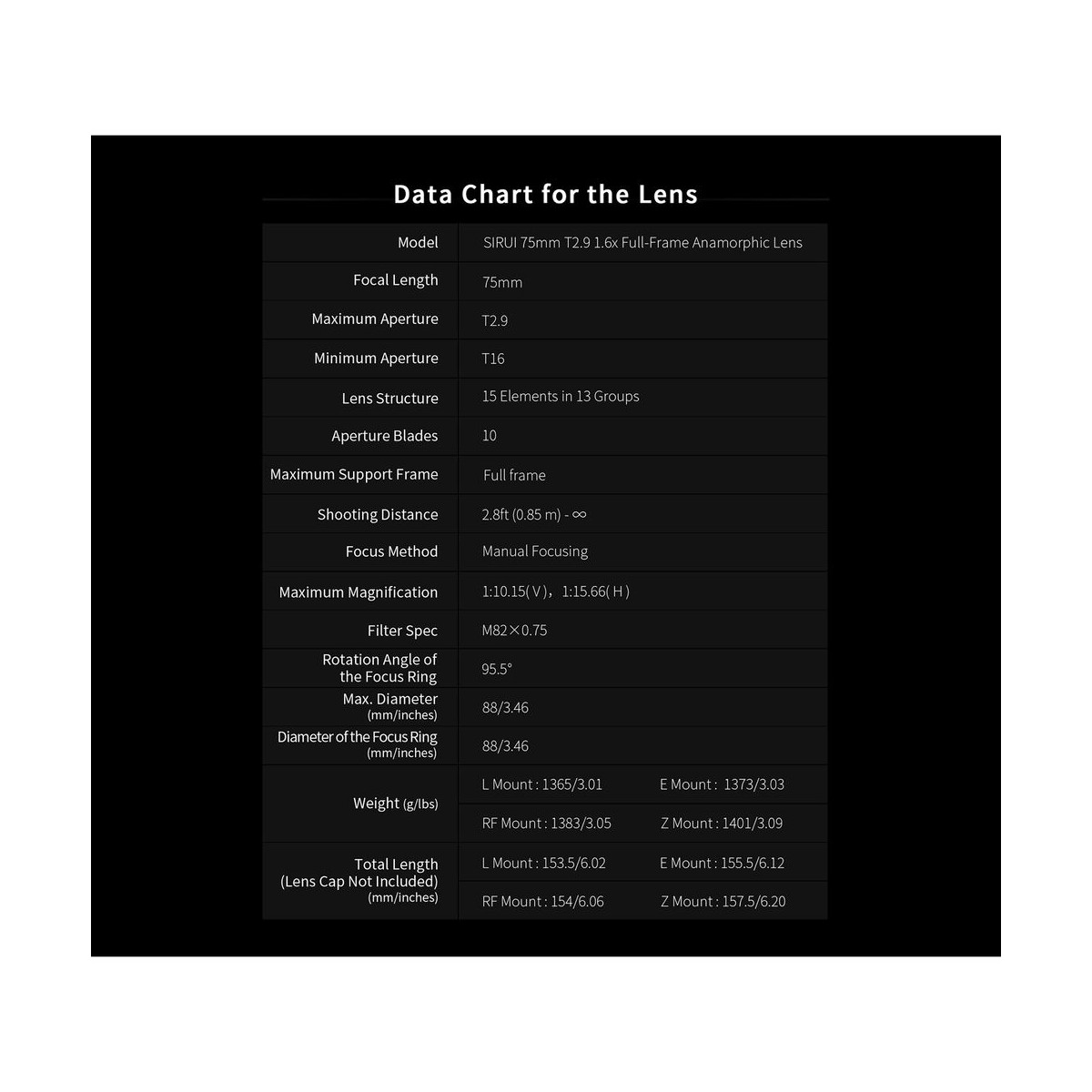 Data Chart for the Lens

| | | |
|---|---|---|
| Model | SIRUI 75mm T2.9 1.6x Full-Frame Anamorphic Lens | |
| Focal Length | 75mm | |
| Maximum Aperture | T2.9 | |
| Minimum Aperture | T16 | |
| Lens Structure | 15 Elements in 13 Groups | |
| Aperture Blades | 10 | |
| Maximum Support Frame | Full frame | |
| Shooting Distance | 2.8ft (0.85 m) - ∞ | |
| Focus Method | Manual Focusing | |
| Maximum Magnification | 1:10.15( V )，1:15.66( H ) | |
| Filter Spec | M82×0.75 | |
| Rotation Angle of the Focus Ring | 95.5° | |
| Max. Diameter (mm/inches) | 88/3.46 | |
| Diameter of the Focus Ring (mm/inches) | 88/3.46 | |
| Weight (g/lbs) | L Mount : 1365/3.01 | E Mount : 1373/3.03 |
| | RF Mount : 1383/3.05 | Z Mount : 1401/3.09 |
| Total Length (Lens Cap Not Included) (mm/inches) | L Mount : 153.5/6.02 | E Mount : 155.5/6.12 |
| | RF Mount : 154/6.06 | Z Mount : 157.5/6.20 |